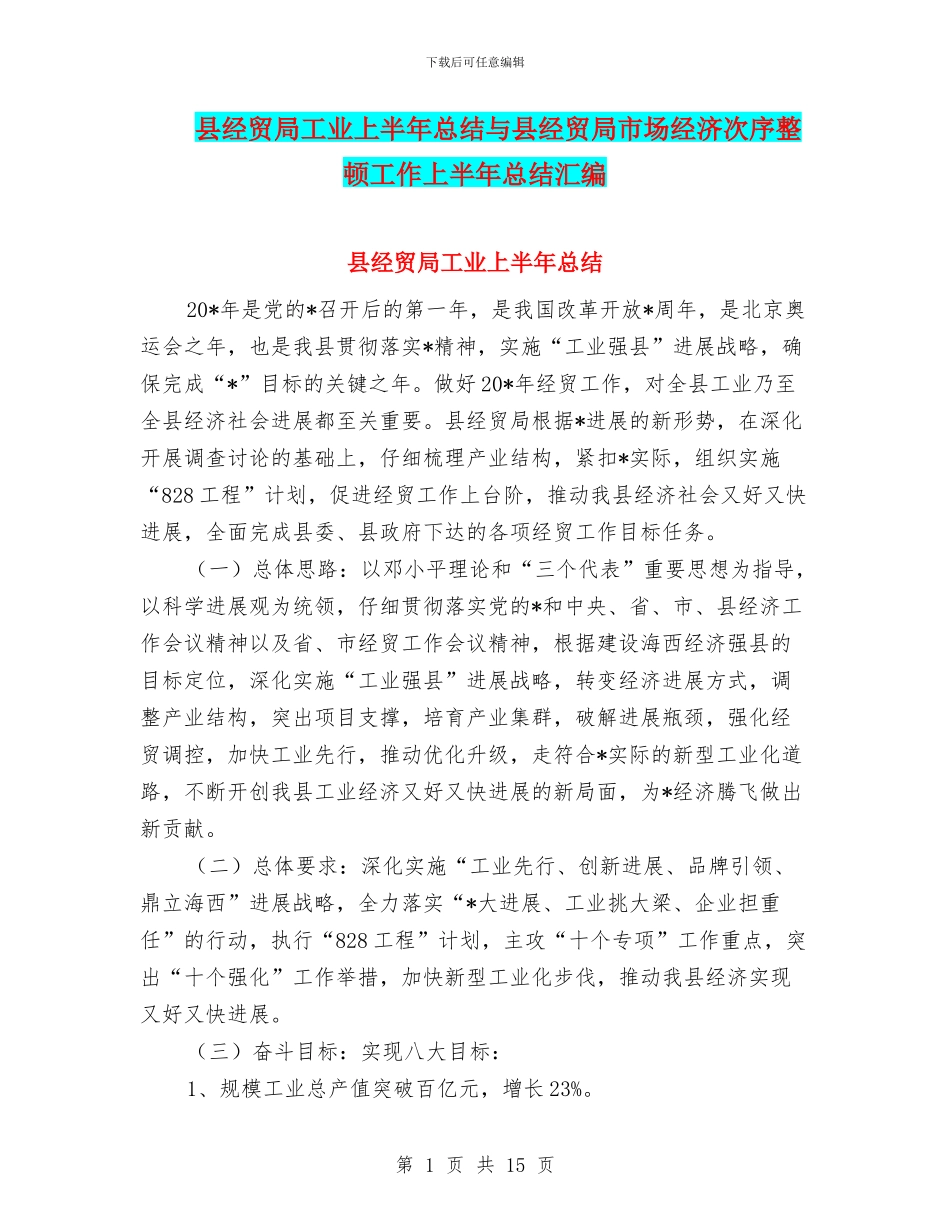 下载后可任意编辑

县经贸局工业上半年总结与县经贸局市场经济次序整顿工作上半年总结汇编

县经贸局工业上半年总结

20*年是党的*召开后的第一年，是我国改革开放*周年，是北京奥运会之年，也是我县贯彻落实*精神，实施“工业强县”进展战略，确保完成“*”目标的关键之年。做好20*年经贸工作，对全县工业乃至全县经济社会进展都至关重要。县经贸局根据*进展的新形势，在深化开展调查讨论的基础上，仔细梳理产业结构，紧扣*实际，组织实施“828工程”计划，促进经贸工作上台阶，推动我县经济社会又好又快进展，全面完成县委、县政府下达的各项经贸工作目标任务。

（一）总体思路：以邓小平理论和“三个代表”重要思想为指导，以科学进展观为统领，仔细贯彻落实党的*和中央、省、市、县经济工作会议精神以及省、市经贸工作会议精神，根据建设海西经济强县的目标定位，深化实施“工业强县”进展战略，转变经济进展方式，调整产业结构，突出项目支撑，培育产业集群，破解进展瓶颈，强化经贸调控，加快工业先行，推动优化升级，走符合*实际的新型工业化道路，不断开创我县工业经济又好又快进展的新局面，为*经济腾飞做出新贡献。

（二）总体要求：深化实施“工业先行、创新进展、品牌引领、鼎立海西”进展战略，全力落实“*大进展、工业挑大梁、企业担重任”的行动，执行“828工程”计划，主攻“十个专项”工作重点，突出“十个强化”工作举措，加快新型工业化步伐，推动我县经济实现又好又快进展。

（三）奋斗目标：实现八大目标：

1、规模工业总产值突破百亿元，增长23%。

第 1 页 共 15 页